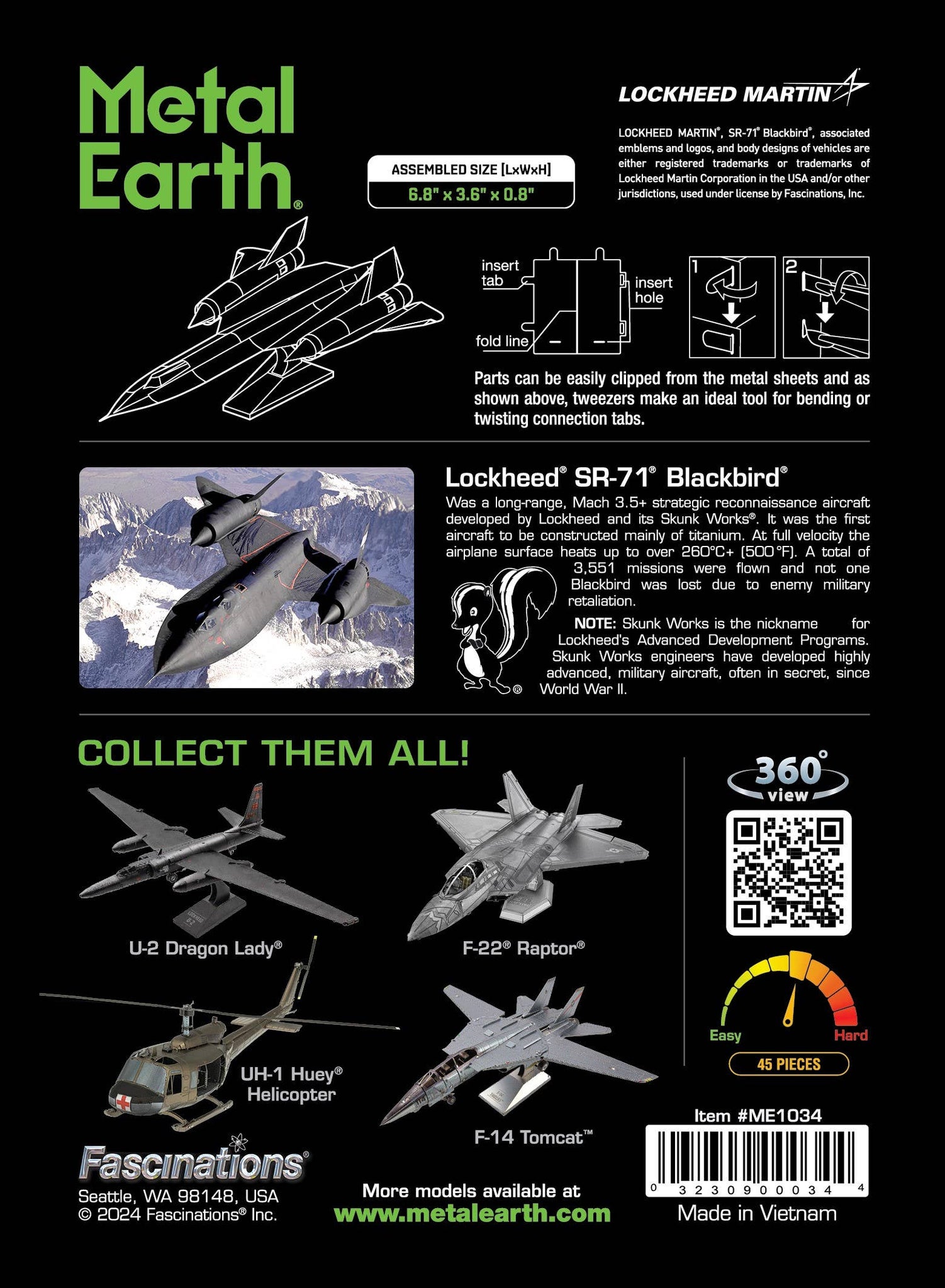 Metal Earth®

ASSEMBLED SIZE [LxWxH]
6.8" x 3.6" x 0.8"

LOCKHEED MARTIN

LOCKHEED MARTIN®, SR-71® Blackbird®, associated emblems and logos, and body designs of vehicles are either registered trademarks or trademarks of Lockheed Martin Corporation in the USA and/or other jurisdictions, used under license by Fascinations, Inc.

insert tab
insert hole
fold line
1
2

Parts can be easily clipped from the metal sheets and as shown above, tweezers make an ideal tool for bending or twisting connection tabs.

Lockheed® SR-71® Blackbird®

Was a long-range, Mach 3.5+ strategic reconnaissance aircraft developed by Lockheed and its Skunk Works®. It was the first aircraft to be constructed mainly of titanium. At full velocity the airplane surface heats up to over 260°C+ (500°F). A total of 3,551 missions were flown and not one Blackbird was lost due to enemy military retaliation.

NOTE: Skunk Works is the nickname for Lockheed's Advanced Development Programs. Skunk Works engineers have developed highly advanced, military aircraft, often in secret, since World War II.

COLLECT THEM ALL!

U-2 Dragon Lady®

F-22® Raptor®

UH-1 Huey® Helicopter

F-14 Tomcat™

360° view

Easy
Hard
45 PIECES

Item #ME1034

0 32309 00034 4

Made in Vietnam

Fascinations®
Seattle, WA 98148, USA
© 2024 Fascinations® Inc.

More models available at
www.metalearth.com